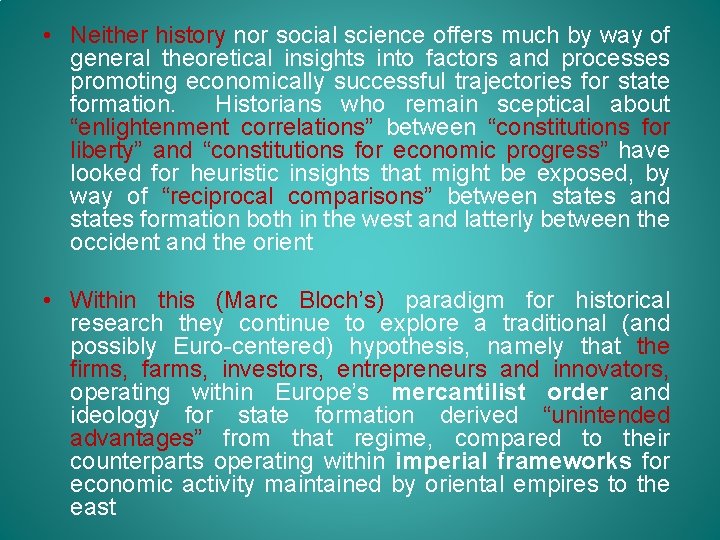 • Neither history nor social science offers much by way of general theoretical insights into factors and processes promoting economically successful trajectories for state formation. Historians who remain sceptical about "enlightenment correlations" between "constitutions for liberty" and "constitutions for economic progress" have looked for heuristic insights that might be exposed, by way of "reciprocal comparisons" between states and states formation both in the west and latterly between the occident and the orient

• Within this (Marc Bloch's) paradigm for historical research they continue to explore a traditional (and possibly Euro-centered) hypothesis, namely that the firms, farms, investors, entrepreneurs and innovators, operating within Europe's mercantilist order and ideology for state formation derived "unintended advantages" from that regime, compared to their counterparts operating within imperial frameworks for economic activity maintained by oriental empires to the east